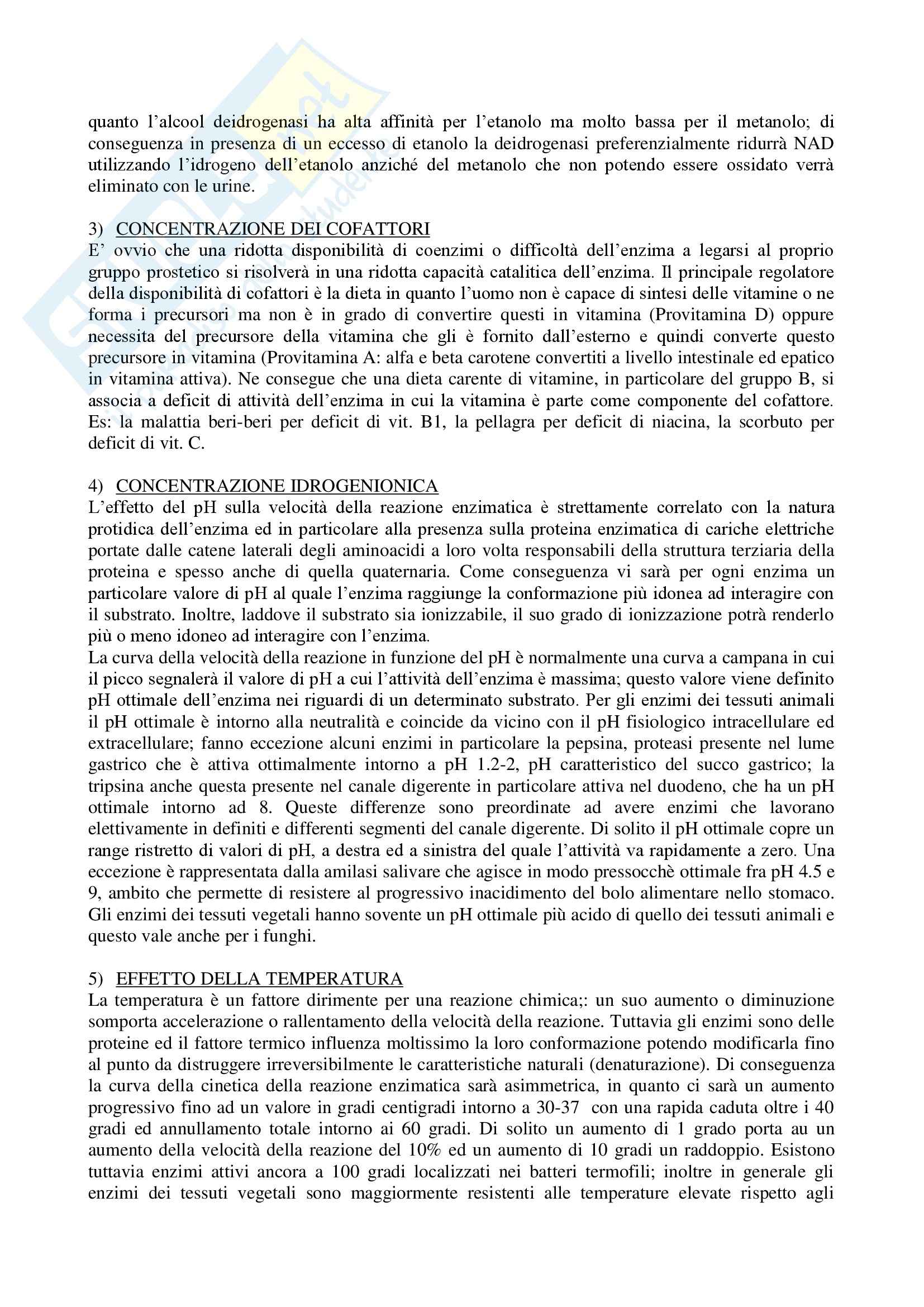 quanto l'alcool deidrogenasi ha alta affinità per l'etanolo ma molto bassa per il metanolo; di conseguenza in presenza di un eccesso di etanolo la deidrogenasi preferenzialmente ridurrà NAD utilizzando l'idrogeno dell'etanolo anziché del metanolo che non potendo essere ossidato verrà eliminato con le urine.

3) CONCENTRAZIONE DEI COFATTORI
E' ovvio che una ridotta disponibilità di coenzimi o difficoltà dell'enzima a legarsi al proprio gruppo prostetico si risolverà in una ridotta capacità catalitica dell'enzima. Il principale regolatore della disponibilità di cofattori è la dieta in quanto l'uomo non è capace di sintesi delle vitamine o ne forma i precursori ma non è in grado di convertire questi in vitamina (Provitamina D) oppure necessita del precursore della vitamina che gli è fornito dall'esterno e quindi converte questo precursore in vitamina (Provitamina A: alfa e beta carotene convertiti a livello intestinale ed epatico in vitamina attiva). Ne consegue che una dieta carente di vitamine, in particolare del gruppo B, si associa a deficit di attività dell'enzima in cui la vitamina è parte come componente del cofattore. Es: la malattia beri-beri per deficit di vit. B1, la pellagra per deficit di niacina, la scorbuto per deficit di vit. C.

4) CONCENTRAZIONE IDROGENIONICA
L'effetto del pH sulla velocità della reazione enzimatica è strettamente correlato con la natura protidica dell'enzima ed in particolare alla presenza sulla proteina enzimatica di cariche elettriche portate dalle catene laterali degli aminoacidi a loro volta responsabili della struttura terziaria della proteina e spesso anche di quella quaternaria. Come conseguenza vi sarà per ogni enzima un particolare valore di pH al quale l'enzima raggiunge la conformazione più idonea ad interagire con il substrato. Inoltre, laddove il substrato sia ionizzabile, il suo grado di ionizzazione potrà renderlo più o meno idoneo ad interagire con l'enzima.
La curva della velocità della reazione in funzione del pH è normalmente una curva a campana in cui il picco segnalerà il valore di pH a cui l'attività dell'enzima è massima; questo valore viene definito pH ottimale dell'enzima nei riguardi di un determinato substrato. Per gli enzimi dei tessuti animali il pH ottimale è intorno alla neutralità e coincide da vicino con il pH fisiologico intracellulare ed extracellulare; fanno eccezione alcuni enzimi in particolare la pepsina, proteasi presente nel lume gastrico che è attiva ottimalmente intorno a pH 1.2-2, pH caratteristico del succo gastrico; la tripsina anche questa presente nel canale digerente in particolare attiva nel duodeno, che ha un pH ottimale intorno ad 8. Queste differenze sono preordinate ad avere enzimi che lavorano elettivamente in definiti e differenti segmenti del canale digerente. Di solito il pH ottimale copre un range ristretto di valori di pH, a destra ed a sinistra del quale l'attività va rapidamente a zero. Una eccezione è rappresentata dalla amilasi salivare che agisce in modo pressocchè ottimale fra pH 4.5 e 9, ambito che permette di resistere al progressivo inacidimento del bolo alimentare nello stomaco. Gli enzimi dei tessuti vegetali hanno sovente un pH ottimale più acido di quello dei tessuti animali e questo vale anche per i funghi.

5) EFFETTO DELLA TEMPERATURA
La temperatura è un fattore dirimente per una reazione chimica;: un suo aumento o diminuzione somporta accelerazione o rallentamento della velocità della reazione. Tuttavia gli enzimi sono delle proteine ed il fattore termico influenza moltissimo la loro conformazione potendo modificarla fino al punto da distruggere irreversibilmente le caratteristiche naturali (denaturazione). Di conseguenza la curva della cinetica della reazione enzimatica sarà asimmetrica, in quanto ci sarà un aumento progressivo fino ad un valore in gradi centigradi intorno a 30-37 con una rapida caduta oltre i 40 gradi ed annullamento totale intorno ai 60 gradi. Di solito un aumento di 1 grado porta au un aumento della velocità della reazione del 10% ed un aumento di 10 gradi un raddoppio. Esistono tuttavia enzimi attivi ancora a 100 gradi localizzati nei batteri termofili; inoltre in generale gli enzimi dei tessuti vegetali sono maggiormente resistenti alle temperature elevate rispetto agli